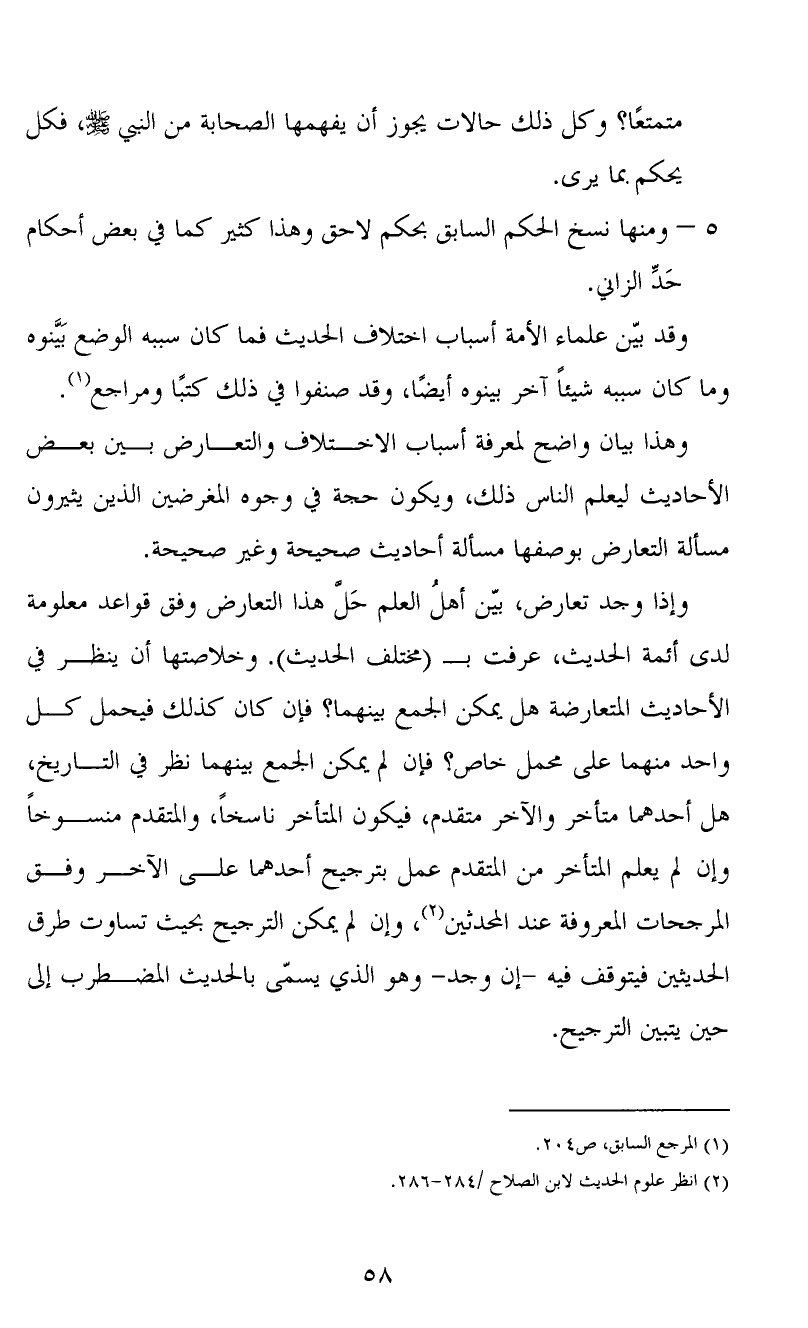 متمتعًا؟ وكل ذلك حالات يجوز أن يفهمها الصحابة من النبي ﷺ، فكل يحكم بما يرى.

٥ – ومنها نسخ الحكم السابق بحكم لاحق وهذا كثير كما في بعض أحكام حَدِّ الزاني.

وقد بيّن علماء الأمة أسباب اختلاف الحديث فما كان سببه الوضع بيَّنوه وما كان سببه شيئاً آخر بينوه أيضًا، وقد صنفوا في ذلك كتبًا ومراجع$^{(١)}$.

وهذا بيان واضح لمعرفة أسباب الاختلاف والتعارض بين بعض الأحاديث ليعلم الناس ذلك، ويكون حجة في وجوه المغرضين الذين يثيرون مسألة التعارض بوصفها مسألة أحاديث صحيحة وغير صحيحة.

وإذا وجد تعارض، بيّن أهلُ العلم حَلَّ هذا التعارض وفق قواعد معلومة لدى أئمة الحديث، عرفت بـ (مختلف الحديث). وخلاصتها أن ينظر في الأحاديث المتعارضة هل يمكن الجمع بينهما؟ فإن كان كذلك فيحمل كل واحد منهما على محمل خاص؟ فإن لم يمكن الجمع بينهما نظر في التاريخ، هل أحدهما متأخر والآخر متقدم، فيكون المتأخر ناسخاً، والمتقدم منسوخاً وإن لم يعلم المتأخر من المتقدم عمل بترجيح أحدهما على الآخر وفق المرجحات المعروفة عند المحدثين$^{(٢)}$، وإن لم يمكن الترجيح بحيث تساوت طرق الحديثين فيتوقف فيه -إن وجد- وهو الذي يسمّى بالحديث المضطرب إلى حين يتبين الترجيح.

(١) المرجع السابق، ص٢٠٤.
(٢) انظر علوم الحديث لابن الصلاح /٢٨٤-٢٨٦.

٥٨